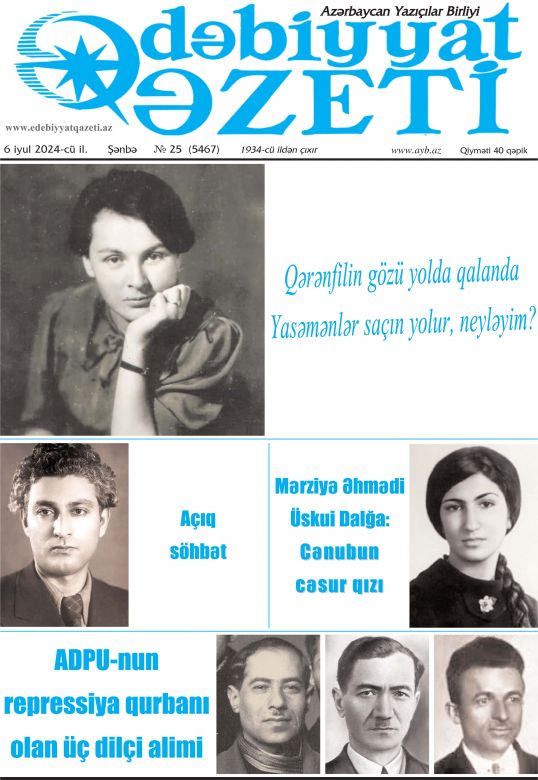 Azərbaycan Yazıçılar Birliyi

Ədəbiyyat QƏZETİ

www.edebiyyatqazeti.az

6 iyul 2024-cü il. Şənbə № 25 (5467) 1934-cü ildən çıxır www.ayb.az Qiyməti 40 qəpik

Qərənfilin gözü yolda qalanda
Yasəmənlər saçın yolur, neyləyim?

Açıq söhbət

Mərziyə Əhmədi Üskui Dalğa: Cənubun cəsur qızı

ADPU-nun repressiya qurbanı olan üç dilçi alimi